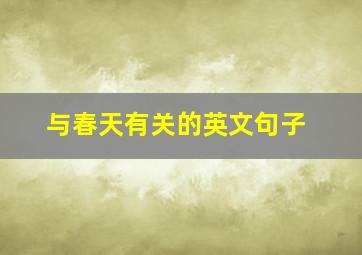 与春天有关的英文句子